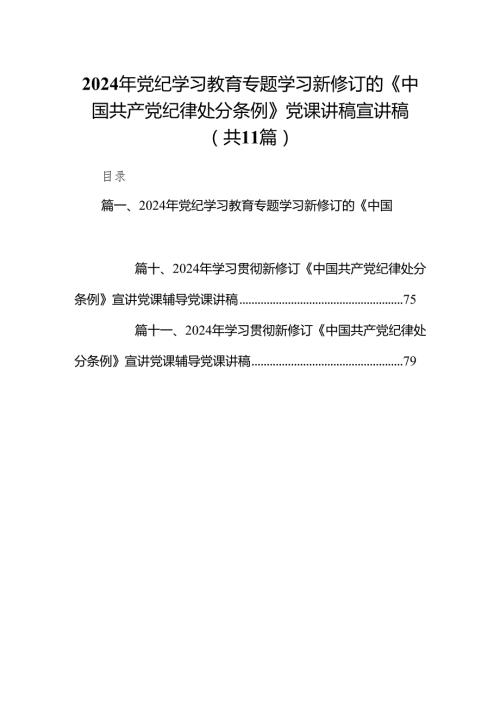 2024年党纪学习教育专题学习新修订的《中国共产党纪律处分条例》党课讲稿宣讲稿（共11篇）

目录

篇一、2024年党纪学习教育专题学习新修订的《中国

篇十、2024年学习贯彻新修订《中国共产党纪律处分条例》宣讲党课辅导党课讲稿......................................................75

篇十一、2024年学习贯彻新修订《中国共产党纪律处分条例》宣讲党课辅导党课讲稿..................................................79